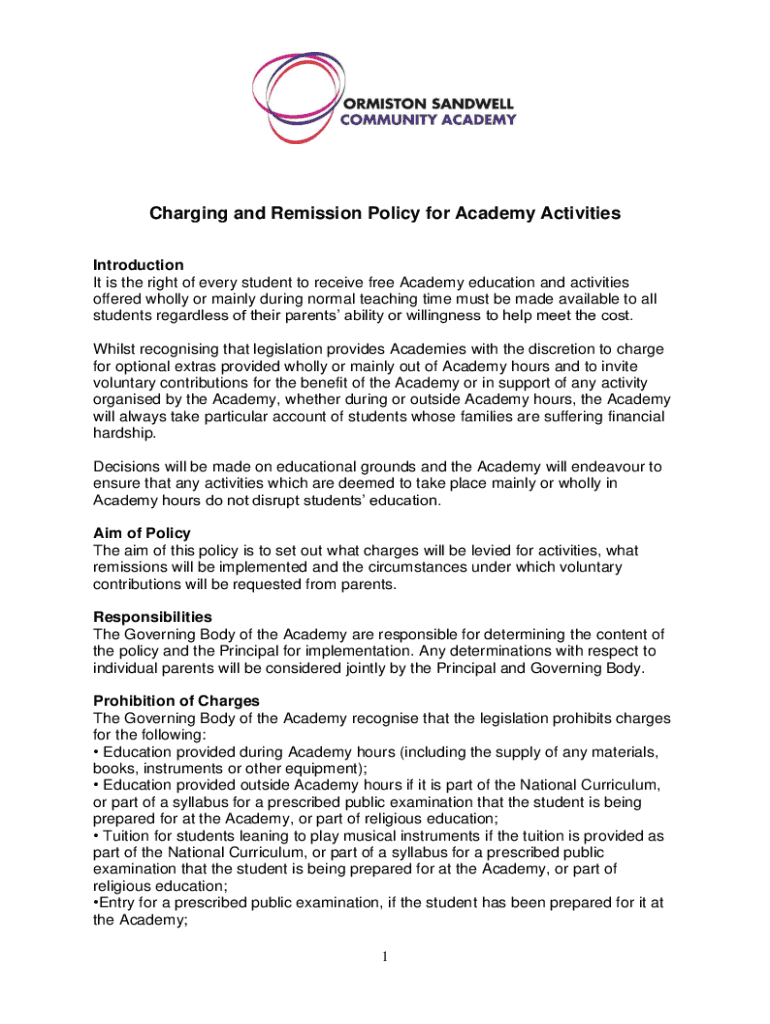 ORMISTON SANDWELL
COMMUNITY ACADEMY

Charging and Remission Policy for Academy Activities

Introduction
It is the right of every student to receive free Academy education and activities offered wholly or mainly during normal teaching time must be made available to all students regardless of their parents' ability or willingness to help meet the cost.

Whilst recognising that legislation provides Academies with the discretion to charge for optional extras provided wholly or mainly out of Academy hours and to invite voluntary contributions for the benefit of the Academy or in support of any activity organised by the Academy, whether during or outside Academy hours, the Academy will always take particular account of students whose families are suffering financial hardship.

Decisions will be made on educational grounds and the Academy will endeavour to ensure that any activities which are deemed to take place mainly or wholly in Academy hours do not disrupt students' education.

Aim of Policy
The aim of this policy is to set out what charges will be levied for activities, what remissions will be implemented and the circumstances under which voluntary contributions will be requested from parents.

Responsibilities
The Governing Body of the Academy are responsible for determining the content of the policy and the Principal for implementation. Any determinations with respect to individual parents will be considered jointly by the Principal and Governing Body.

Prohibition of Charges
The Governing Body of the Academy recognise that the legislation prohibits charges for the following:
• Education provided during Academy hours (including the supply of any materials, books, instruments or other equipment);
• Education provided outside Academy hours if it is part of the National Curriculum, or part of a syllabus for a prescribed public examination that the student is being prepared for at the Academy, or part of religious education;
• Tuition for students leaning to play musical instruments if the tuition is provided as part of the National Curriculum, or part of a syllabus for a prescribed public examination that the student is being prepared for at the Academy, or part of religious education;
•Entry for a prescribed public examination, if the student has been prepared for it at the Academy;

1